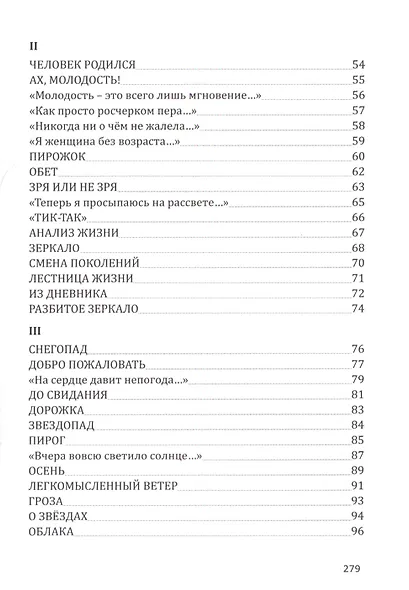 II

ЧЕЛОВЕК РОДИЛСЯ 54
АХ, МОЛОДОСТЬ! 55
«Молодость – это всего лишь мгновение...» 56
«Как просто росчерком пера...» 57
«Никогда ни о чём не жалела...» 58
«Я женщина без возраста...» 59
ПИРОЖОК 60
ОБЕТ 62
ЗРЯ ИЛИ НЕ ЗРЯ 63
«Теперь я просыпаюсь на рассвете...» 65
«ТИК-ТАК» 66
АНАЛИЗ ЖИЗНИ 67
ЗЕРКАЛО 68
СМЕНА ПОКОЛЕНИЙ 70
ЛЕСТНИЦА ЖИЗНИ 71
ИЗ ДНЕВНИКА 72
РАЗБИТОЕ ЗЕРКАЛО 74

III

СНЕГОПАД 76
ДОБРО ПОЖАЛОВАТЬ 77
«На сердце давит непогода...» 79
ДО СВИДАНИЯ 81
ДОРОЖКА 83
ЗВЕЗДОПАД 84
ПИРОГ 85
«Вчера вовсю светило солнце...» 87
ОСЕНЬ 89
ЛЕГКОМЫСЛЕННЫЙ ВЕТЕР 91
ГРОЗА 93
О ЗВЁЗДАХ 94
ОБЛАКА 96

279